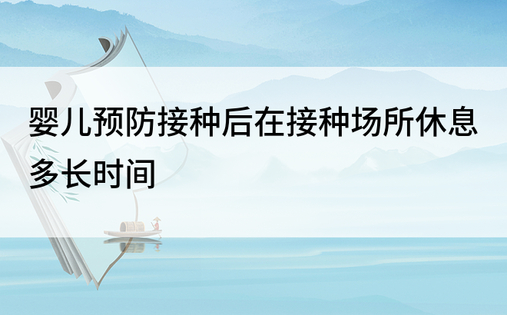 婴儿预防接种后在接种场所休息多长时间